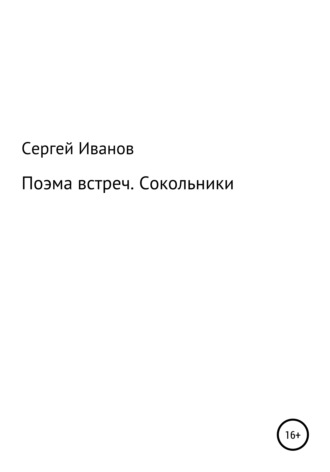 Сергей Иванов

Поэма встреч. Сокольники

16+